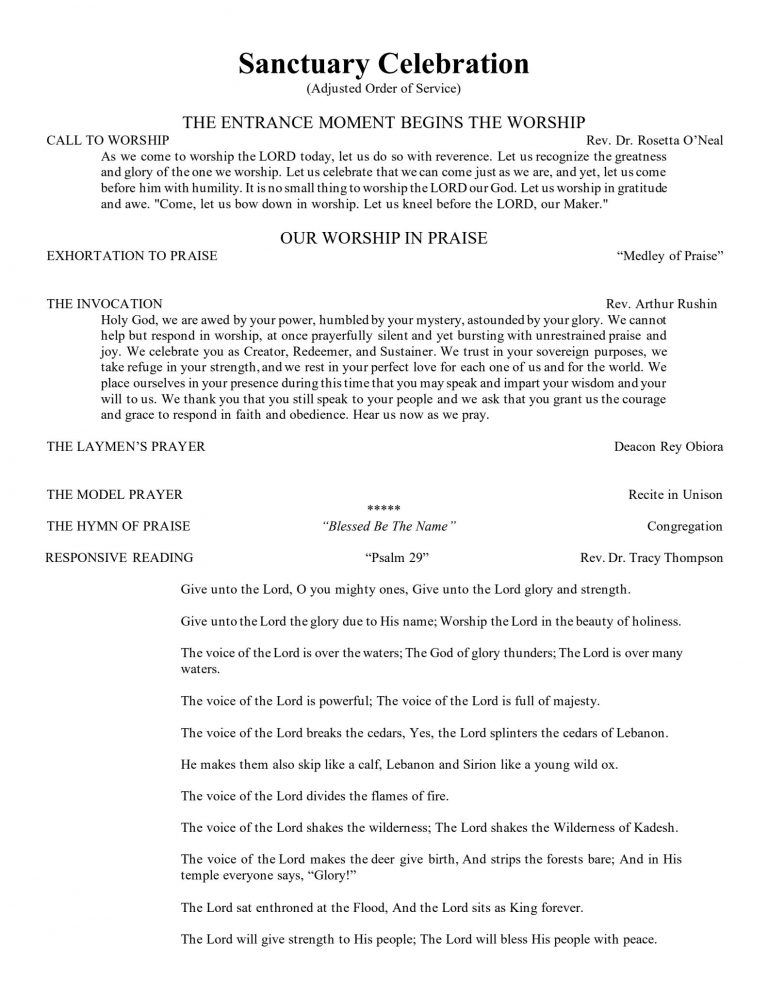 Sanctuary Celebration
(Adjusted Order of Service)

THE ENTRANCE MOMENT BEGINS THE WORSHIP

CALL TO WORSHIP Rev. Dr. Rosetta O'Neal

As we come to worship the LORD today, let us do so with reverence. Let us recognize the greatness and glory of the one we worship. Let us celebrate that we can come just as we are, and yet, let us come before him with humility. It is no small thing to worship the LORD our God. Let us worship in gratitude and awe. "Come, let us bow down in worship. Let us kneel before the LORD, our Maker."

OUR WORSHIP IN PRAISE

EXHORTATION TO PRAISE "Medley of Praise"

THE INVOCATION Rev. Arthur Rushin

Holy God, we are awed by your power, humbled by your mystery, astounded by your glory. We cannot help but respond in worship, at once prayerfully silent and yet bursting with unrestrained praise and joy. We celebrate you as Creator, Redeemer, and Sustainer. We trust in your sovereign purposes, we take refuge in your strength, and we rest in your perfect love for each one of us and for the world. We place ourselves in your presence during this time that you may speak and impart your wisdom and your will to us. We thank you that you still speak to your people and we ask that you grant us the courage and grace to respond in faith and obedience. Hear us now as we pray.

THE LAYMEN'S PRAYER Deacon Rey Obiora

THE MODEL PRAYER Recite in Unison

*****

THE HYMN OF PRAISE "Blessed Be The Name" Congregation

RESPONSIVE READING "Psalm 29" Rev. Dr. Tracy Thompson

Give unto the Lord, O you mighty ones, Give unto the Lord glory and strength.

Give unto the Lord the glory due to His name; Worship the Lord in the beauty of holiness.

The voice of the Lord is over the waters; The God of glory thunders; The Lord is over many waters.

The voice of the Lord is powerful; The voice of the Lord is full of majesty.

The voice of the Lord breaks the cedars, Yes, the Lord splinters the cedars of Lebanon.

He makes them also skip like a calf, Lebanon and Sirion like a young wild ox.

The voice of the Lord divides the flames of fire.

The voice of the Lord shakes the wilderness; The Lord shakes the Wilderness of Kadesh.

The voice of the Lord makes the deer give birth, And strips the forests bare; And in His temple everyone says, "Glory!"

The Lord sat enthroned at the Flood, And the Lord sits as King forever.

The Lord will give strength to His people; The Lord will bless His people with peace.